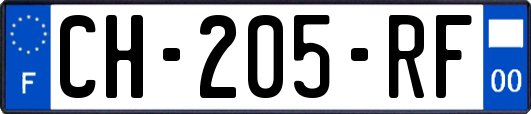 F

CH-205-RF

00